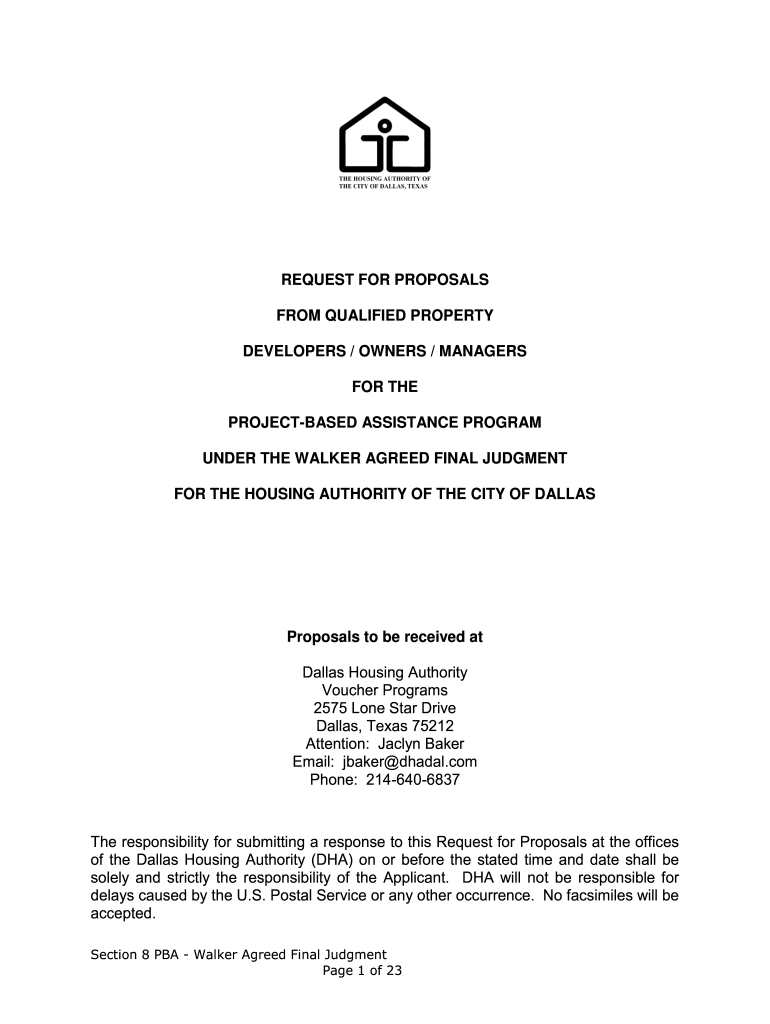 THE HOUSING AUTHORITY OF THE CITY OF DALLAS, TEXAS

REQUEST FOR PROPOSALS

FROM QUALIFIED PROPERTY

DEVELOPERS / OWNERS / MANAGERS

FOR THE

PROJECT-BASED ASSISTANCE PROGRAM

UNDER THE WALKER AGREED FINAL JUDGMENT

FOR THE HOUSING AUTHORITY OF THE CITY OF DALLAS

Proposals to be received at

Dallas Housing Authority
Voucher Programs
2575 Lone Star Drive
Dallas, Texas 75212
Attention: Jaclyn Baker
Email: jbaker@dhadal.com
Phone: 214-640-6837

The responsibility for submitting a response to this Request for Proposals at the offices of the Dallas Housing Authority (DHA) on or before the stated time and date shall be solely and strictly the responsibility of the Applicant. DHA will not be responsible for delays caused by the U.S. Postal Service or any other occurrence. No facsimiles will be accepted.

Section 8 PBA - Walker Agreed Final Judgment
Page 1 of 23